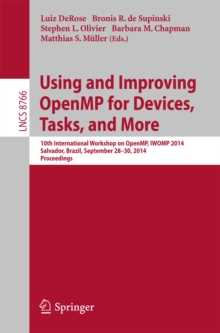 Luiz DeRose Bronis R. de Supinski
Stephen L. Olivier Barbara M. Chapman
Matthias S. Müller (Eds.)

LNCS 8766

Using and Improving OpenMP for Devices, Tasks, and More

10th International Workshop on OpenMP, IWOMP 2014
Salvador, Brazil, September 28–30, 2014
Proceedings

Springer